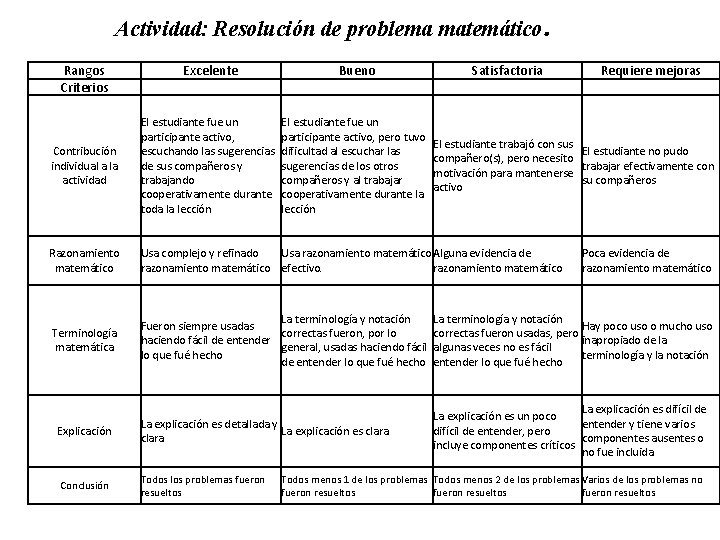 Actividad: Resolución de problema matemático.

| Rangos | Excelente | Bueno | Satisfactoria | Requiere mejoras |
|---|---|---|---|---|
| Criterios | | | | |
| Contribución individual a la actividad | El estudiante fue un participante activo, escuchando las sugerencias de sus compañeros y trabajando cooperativamente durante toda la lección | El estudiante fue un participante activo, pero tuvo dificultad al escuchar las sugerencias de los otros compañeros y al trabajar cooperativamente durante la lección | El estudiante trabajó con sus compañero(s), pero necesito motivación para mantenerse activo | El estudiante no pudo trabajar efectivamente con su compañeros |
| Razonamiento matemático | Usa complejo y refinado razonamiento matemático | Usa razonamiento matemático efectivo. | Alguna evidencia de razonamiento matemático | Poca evidencia de razonamiento matemático |
| Terminología matemática | Fueron siempre usadas haciendo fácil de entender lo que fué hecho | La terminología y notación correctas fueron, por lo general, usadas haciendo fácil de entender lo que fué hecho | La terminología y notación correctas fueron usadas, pero algunas veces no es fácil entender lo que fué hecho | Hay poco uso o mucho uso inapropiado de la terminología y la notación |
| Explicación | La explicación es detallada y clara | La explicación es clara | La explicación es un poco difícil de entender, pero incluye componentes críticos | La explicación es difícil de entender y tiene varios componentes ausentes o no fue incluída |
| Conclusión | Todos los problemas fueron resueltos | Todos menos 1 de los problemas fueron resueltos | Todos menos 2 de los problemas fueron resueltos | Varios de los problemas no fueron resueltos |